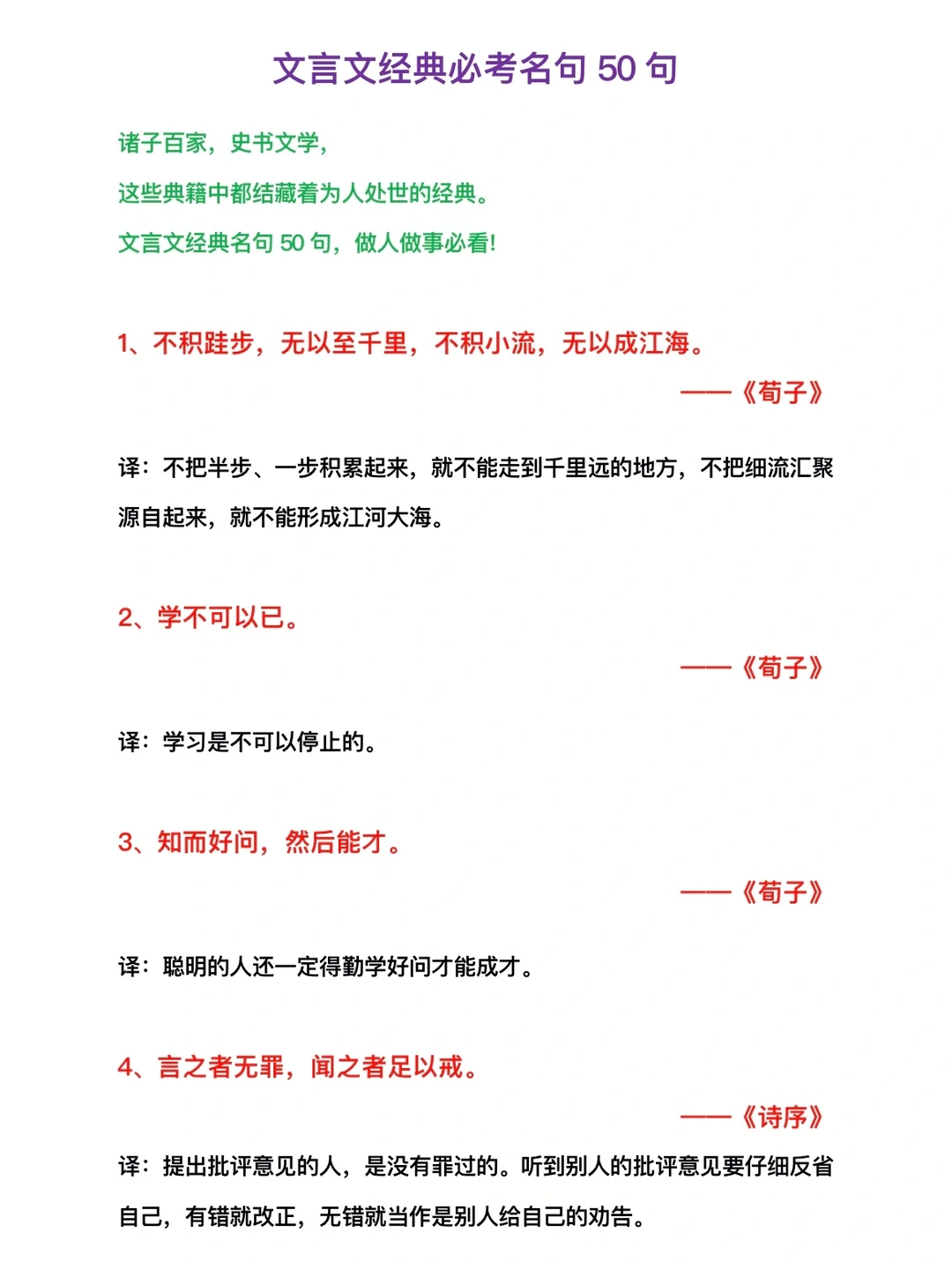 文言文经典必考名句50句

诸子百家，史书文学，

这些典籍中都结藏着为人处世的经典。

文言文经典名句50句，做人做事必看!

1、不积跬步，无以至千里，不积小流，无以成江海。

——《荀子》

译：不把半步、一步积累起来，就不能走到千里远的地方，不把细流汇聚源自起来，就不能形成江河大海。

2、学不可以已。

——《荀子》

译：学习是不可以停止的。

3、知而好问，然后能才。

——《荀子》

译：聪明的人还一定得勤学好问才能成才。

4、言之者无罪，闻之者足以戒。

——《诗序》

译：提出批评意见的人，是没有罪过的。听到别人的批评意见要仔细反省自己，有错就改正，无错就当作是别人给自己的劝告。